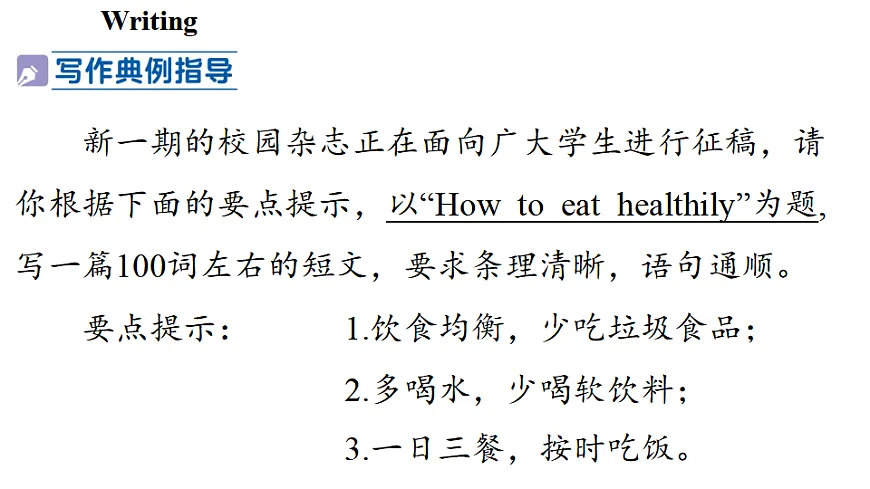 Writing

写作典例指导

新一期的校园杂志正在面向广大学生进行征稿，请你根据下面的要点提示，以“How to eat healthily”为题，写一篇100词左右的短文，要求条理清晰，语句通顺。

要点提示： 1.饮食均衡，少吃垃圾食品；
2.多喝水，少喝软饮料；
3.一日三餐，按时吃饭。